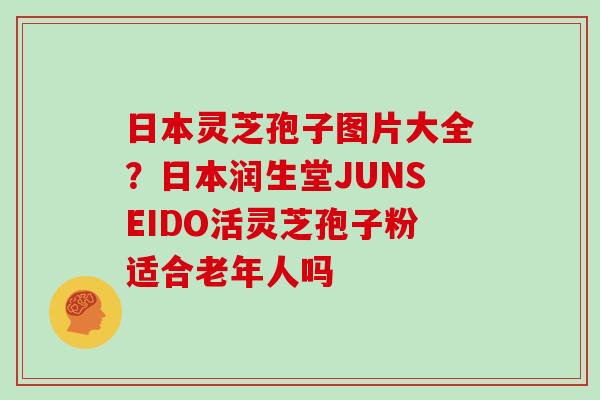 日本灵芝孢子图片大全？日本润生堂JUNSEIDO活灵芝孢子粉适合老年人吗